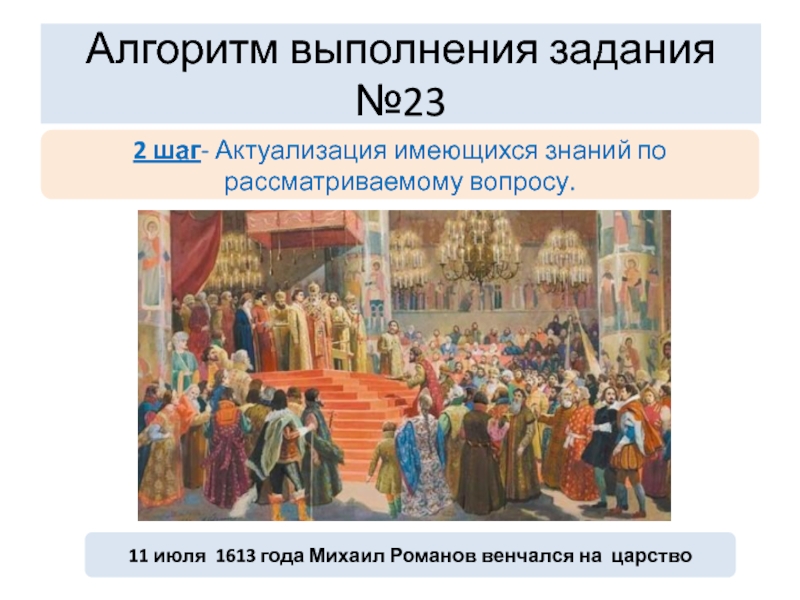 Алгоритм выполнения задания №23

2 шаг- Актуализация имеющихся знаний по рассматриваемому вопросу.

11 июля 1613 года Михаил Романов венчался на царство